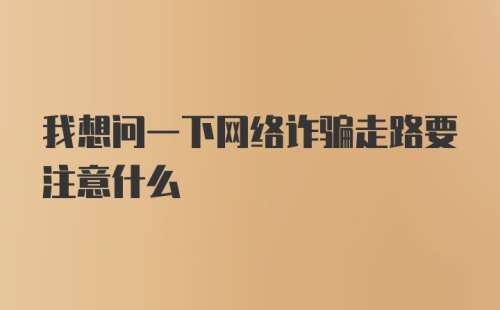 我想问一下网络诈骗走路要注意什么